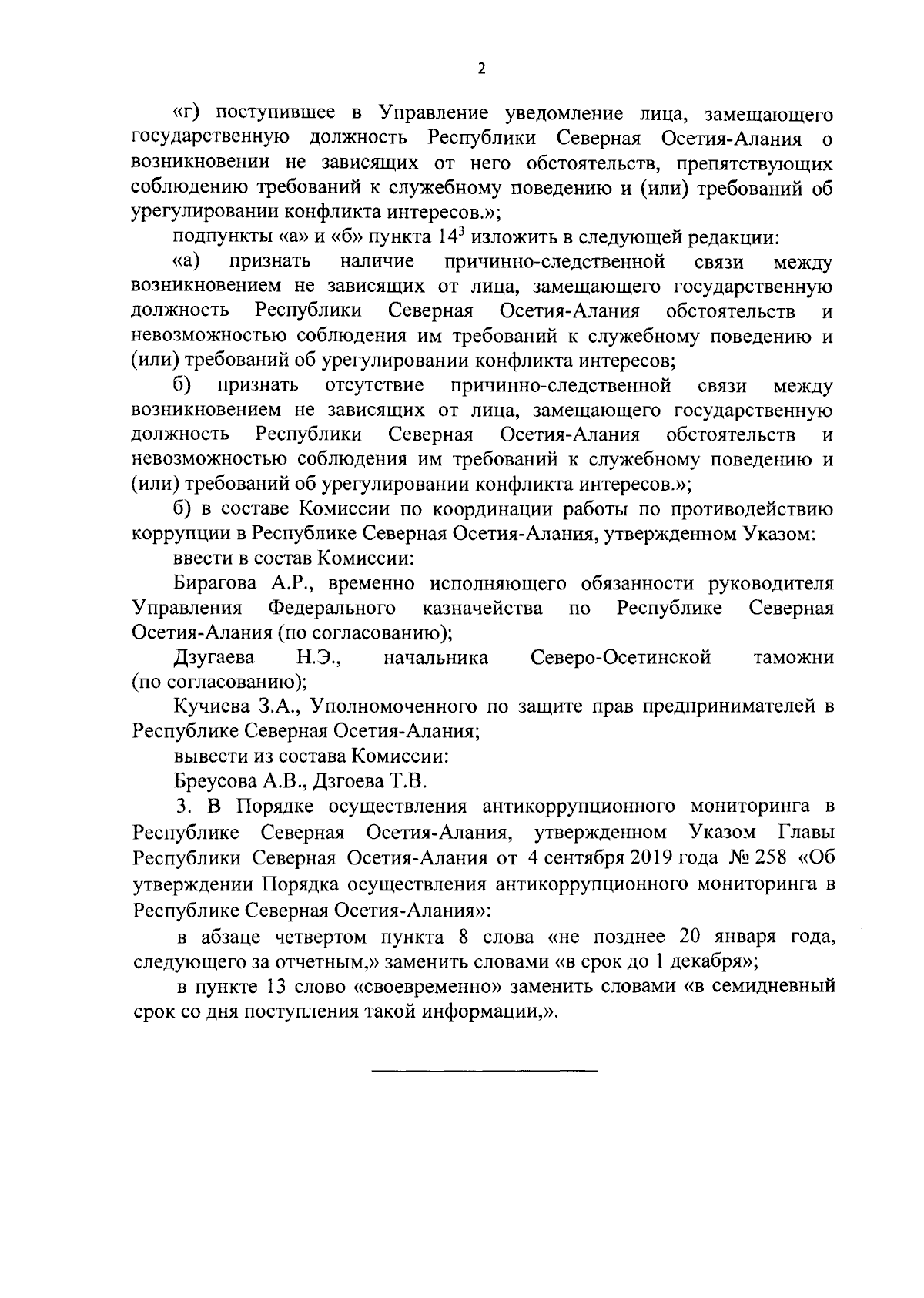 2

«г) поступившее в Управление уведомление лица, замещающего государственную должность Республики Северная Осетия-Алания о возникновении не зависящих от него обстоятельств, препятствующих соблюдению требований к служебному поведению и (или) требований об урегулировании конфликта интересов.»;

подпункты «а» и «б» пункта $14^3$ изложить в следующей редакции:

«а) признать наличие причинно-следственной связи между возникновением не зависящих от лица, замещающего государственную должность Республики Северная Осетия-Алания обстоятельств и невозможностью соблюдения им требований к служебному поведению и (или) требований об урегулировании конфликта интересов;

б) признать отсутствие причинно-следственной связи между возникновением не зависящих от лица, замещающего государственную должность Республики Северная Осетия-Алания обстоятельств и невозможностью соблюдения им требований к служебному поведению и (или) требований об урегулировании конфликта интересов.»;

б) в составе Комиссии по координации работы по противодействию коррупции в Республике Северная Осетия-Алания, утвержденном Указом:

ввести в состав Комиссии:

Бирагова А.Р., временно исполняющего обязанности руководителя Управления Федерального казначейства по Республике Северная Осетия-Алания (по согласованию);

Дзугаева Н.Э., начальника Северо-Осетинской таможни (по согласованию);

Кучиева З.А., Уполномоченного по защите прав предпринимателей в Республике Северная Осетия-Алания;

вывести из состава Комиссии:

Бреусова А.В., Дзгоева Т.В.

3. В Порядке осуществления антикоррупционного мониторинга в Республике Северная Осетия-Алания, утвержденном Указом Главы Республики Северная Осетия-Алания от 4 сентября 2019 года № 258 «Об утверждении Порядка осуществления антикоррупционного мониторинга в Республике Северная Осетия-Алания»:

в абзаце четвертом пункта 8 слова «не позднее 20 января года, следующего за отчетным,» заменить словами «в срок до 1 декабря»;

в пункте 13 слово «своевременно» заменить словами «в семидневный срок со дня поступления такой информации,».